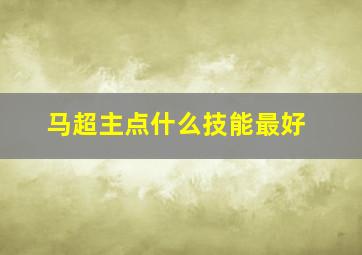 马超主点什么技能最好